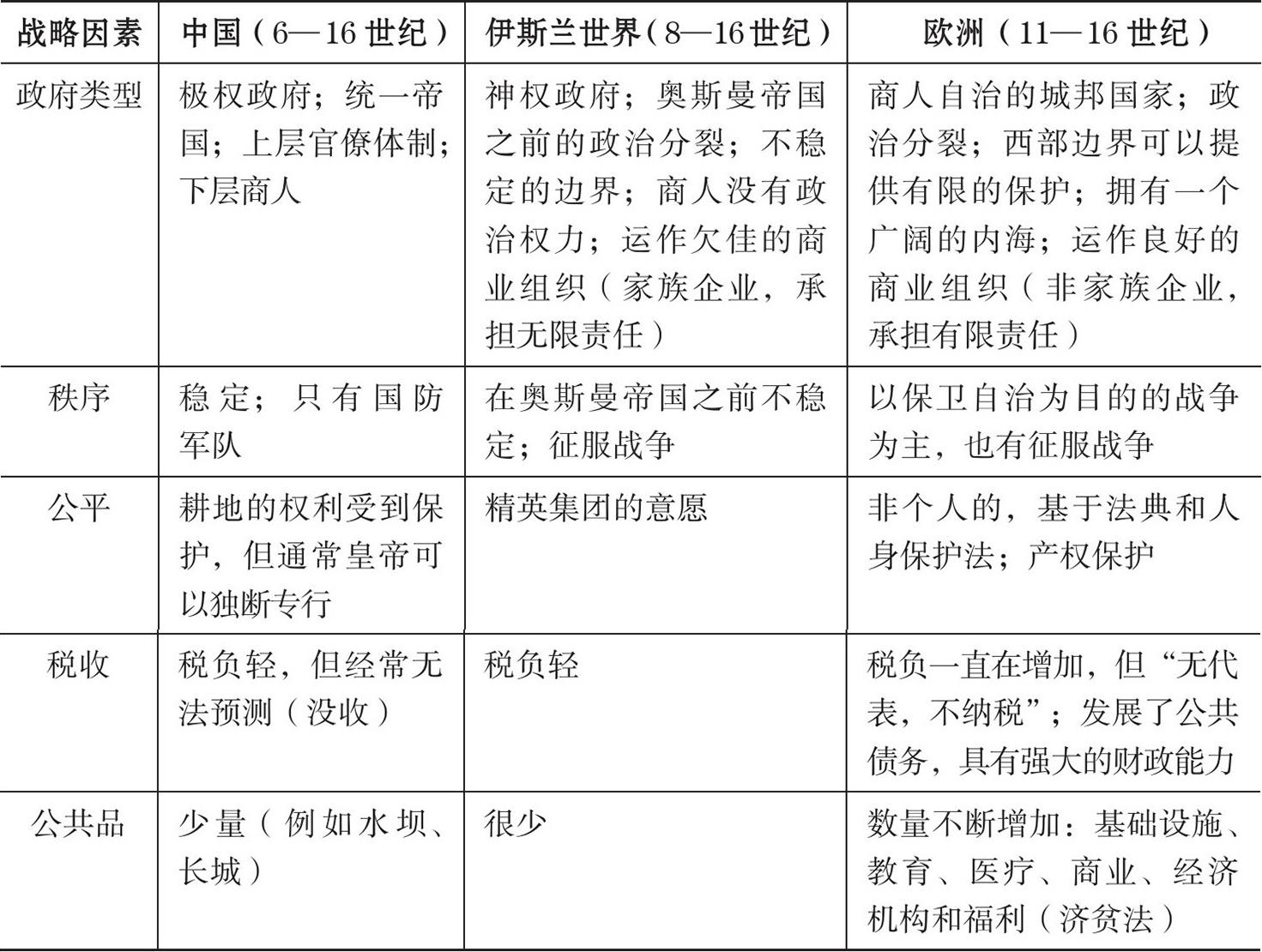 | 战略因素 | 中国（6—16 世纪） | 伊斯兰世界（8—16 世纪） | 欧洲（11—16 世纪） |
|---|---|---|---|
| 政府类型 | 极权政府；统一帝国；上层官僚体制；下层商人 | 神权政府；奥斯曼帝国之前的政治分裂；不稳定的边界；商人没有政治权力；运作欠佳的商业组织（家族企业，承担无限责任） | 商人自治的城邦国家；政治分裂；西部边界可以提供有限的保护；拥有一个广阔的内海；运作良好的商业组织（非家族企业，承担有限责任） |
| 秩序 | 稳定；只有国防军队 | 在奥斯曼帝国之前不稳定；征服战争 | 以保卫自治为目的的战争为主，也有征服战争 |
| 公平 | 耕地的权利受到保护，但通常皇帝可以独断专行 | 精英集团的意愿 | 非个人的，基于法典和人身保护法；产权保护 |
| 税收 | 税负轻，但经常无法预测（没收） | 税负轻 | 税负一直在增加，但“无代表，不纳税”；发展了公共债务，具有强大的财政能力 |
| 公共品 | 少量（例如水坝、长城） | 很少 | 数量不断增加：基础设施、教育、医疗、商业、经济机构和福利（济贫法） |